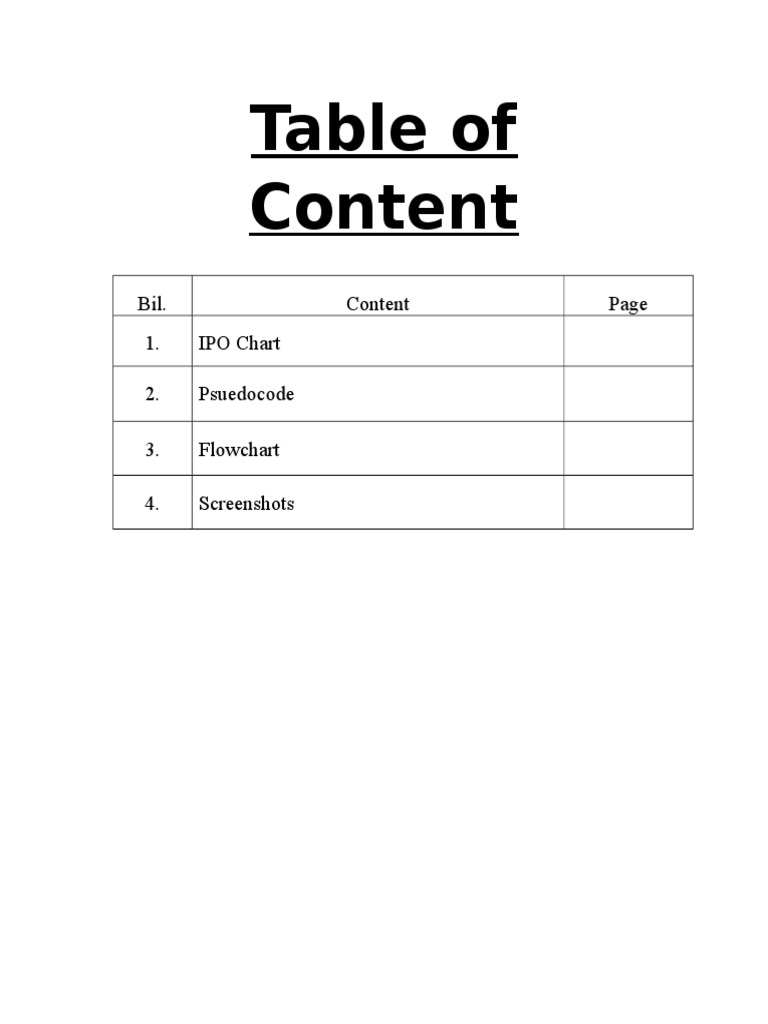 Table of Content

| Bil. | Content | Page |
|---|---|---|
| 1. | IPO Chart | |
| 2. | Psuedocode | |
| 3. | Flowchart | |
| 4. | Screenshots | |